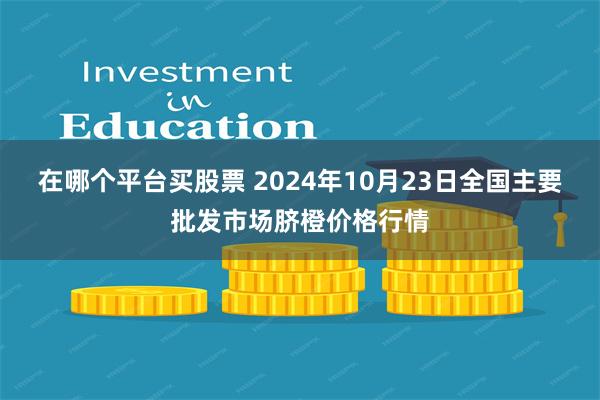 Investment
in
Education

在哪个平台买股票 2024年10月23日全国主要批发市场脐橙价格行情